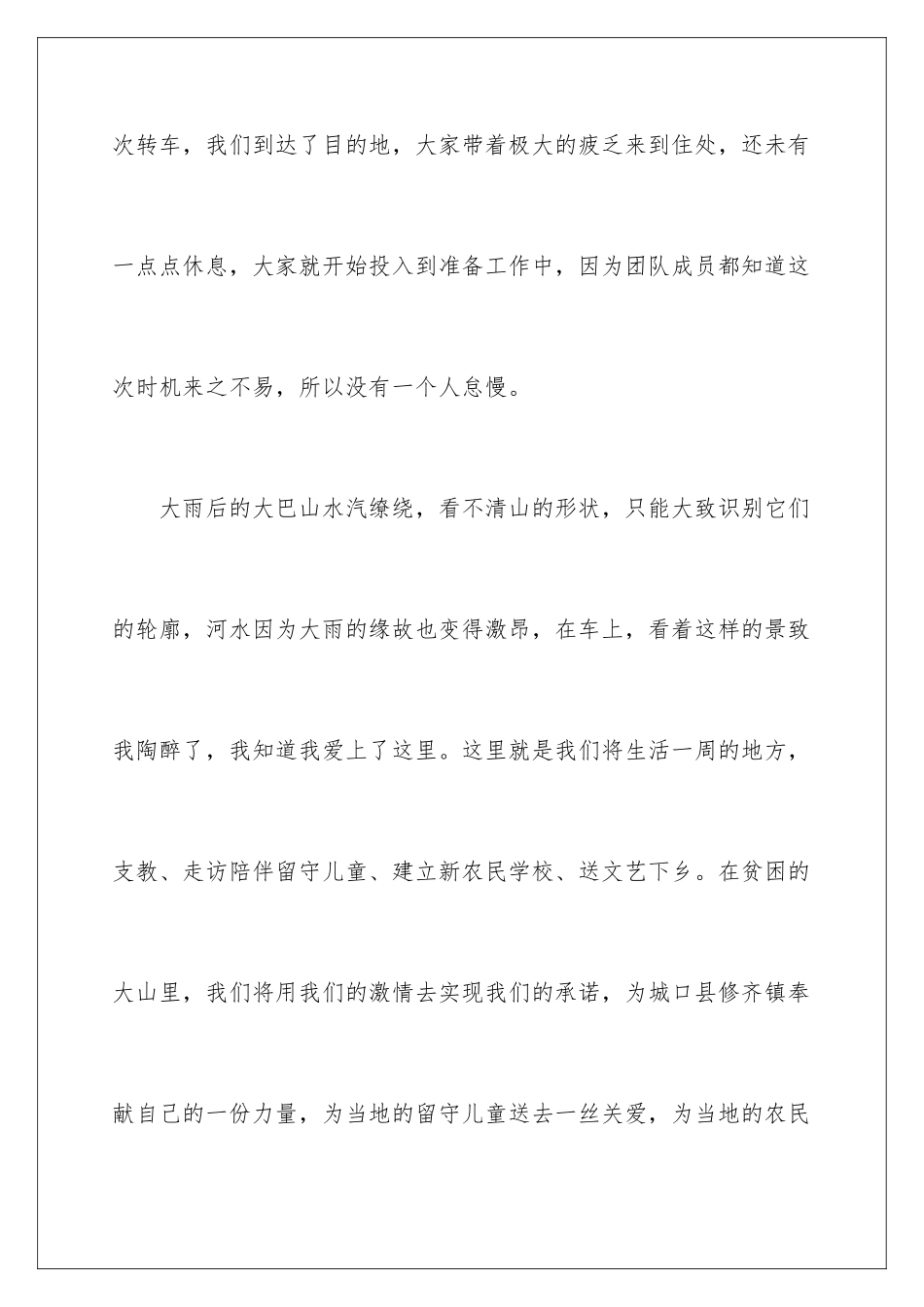 次转车，我们到达了目的地，大家带着极大的疲乏来到住处，还未有一点点休息，大家就开始投入到准备工作中，因为团队成员都知道这次时机来之不易，所以没有一个人怠慢。

大雨后的大巴山水汽缭绕，看不清山的形状，只能大致识别它们的轮廓，河水因为大雨的缘故也变得激昂，在车上，看着这样的景致我陶醉了，我知道我爱上了这里。这里就是我们将生活一周的地方，支教、走访陪伴留守儿童、建立新农民学校、送文艺下乡。在贫困的大山里，我们将用我们的激情去实现我们的承诺，为城口县修齐镇奉献自己的一份力量，为当地的留守儿童送去一丝关爱，为当地的农民